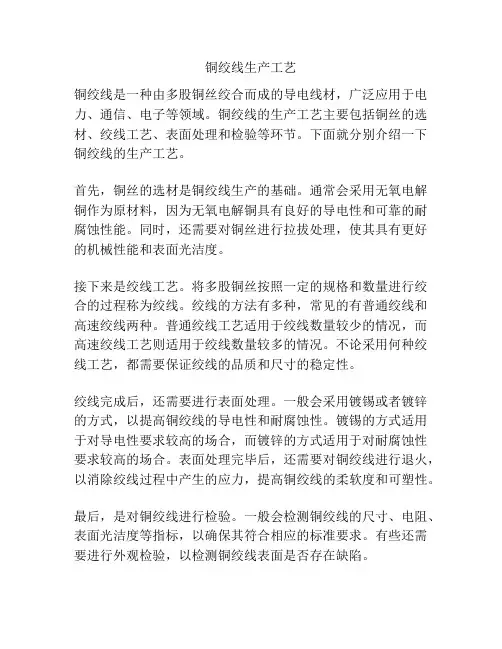 铜绞线生产工艺

铜绞线是一种由多股铜丝绞合而成的导电线材，广泛应用于电力、通信、电子等领域。铜绞线的生产工艺主要包括铜丝的选材、绞线工艺、表面处理和检验等环节。下面就分别介绍一下铜绞线的生产工艺。

首先，铜丝的选材是铜绞线生产的基础。通常会采用无氧电解铜作为原材料，因为无氧电解铜具有良好的导电性和可靠的耐腐蚀性能。同时，还需要对铜丝进行拉拔处理，使其具有更好的机械性能和表面光洁度。

接下来是绞线工艺。将多股铜丝按照一定的规格和数量进行绞合的过程称为绞线。绞线的方法有多种，常见的有普通绞线和高速绞线两种。普通绞线工艺适用于绞线数量较少的情况，而高速绞线工艺则适用于绞线数量较多的情况。不论采用何种绞线工艺，都需要保证绞线的品质和尺寸的稳定性。

绞线完成后，还需要进行表面处理。一般会采用镀锡或者镀锌的方式，以提高铜绞线的导电性和耐腐蚀性。镀锡的方式适用于对导电性要求较高的场合，而镀锌的方式适用于对耐腐蚀性要求较高的场合。表面处理完毕后，还需要对铜绞线进行退火，以消除绞线过程中产生的应力，提高铜绞线的柔软度和可塑性。

最后，是对铜绞线进行检验。一般会检测铜绞线的尺寸、电阻、表面光洁度等指标，以确保其符合相应的标准要求。有些还需要进行外观检验，以检测铜绞线表面是否存在缺陷。